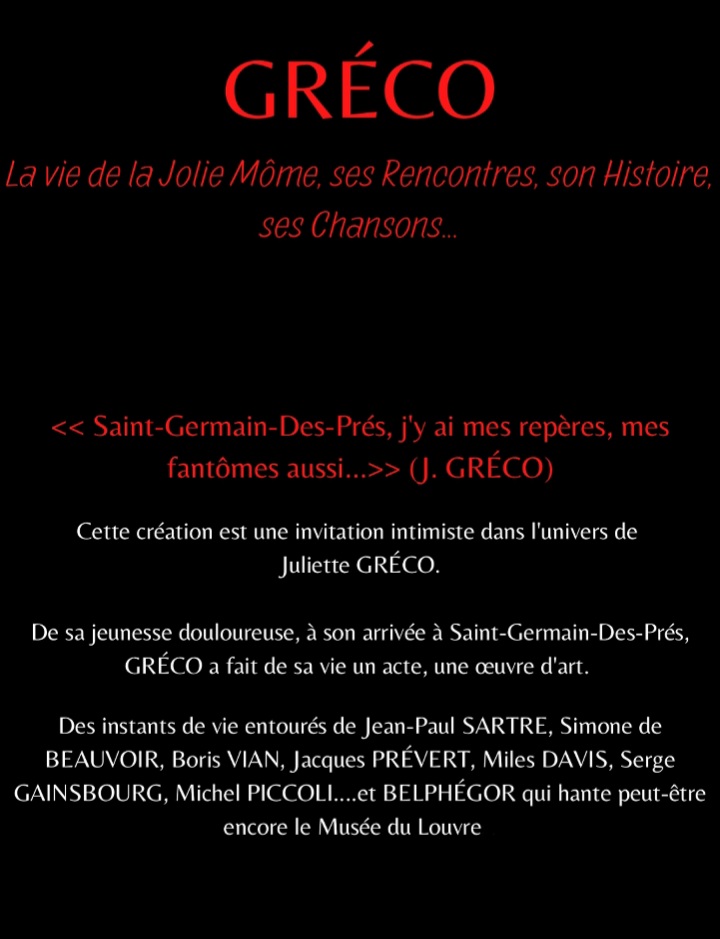 GRÉCO

La vie de la Jolie Môme, ses Rencontres, son Histoire, ses Chansons...

<< Saint-Germain-Des-Prés, j'y ai mes repères, mes fantômes aussi...>> (J. GRÉCO)

Cette création est une invitation intimiste dans l'univers de Juliette GRÉCO.

De sa jeunesse douloureuse, à son arrivée à Saint-Germain-Des-Prés, GRÉCO a fait de sa vie un acte, une œuvre d'art.

Des instants de vie entourés de Jean-Paul SARTRE, Simone de BEAUVOIR, Boris VIAN, Jacques PRÉVERT, Miles DAVIS, Serge GAINSBOURG, Michel PICCOLI....et BELPHÉGOR qui hante peut-être encore le Musée du Louvre